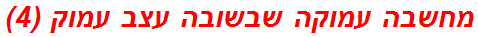 מחשבה עמוקה שבשובה עצב עמוק (4)